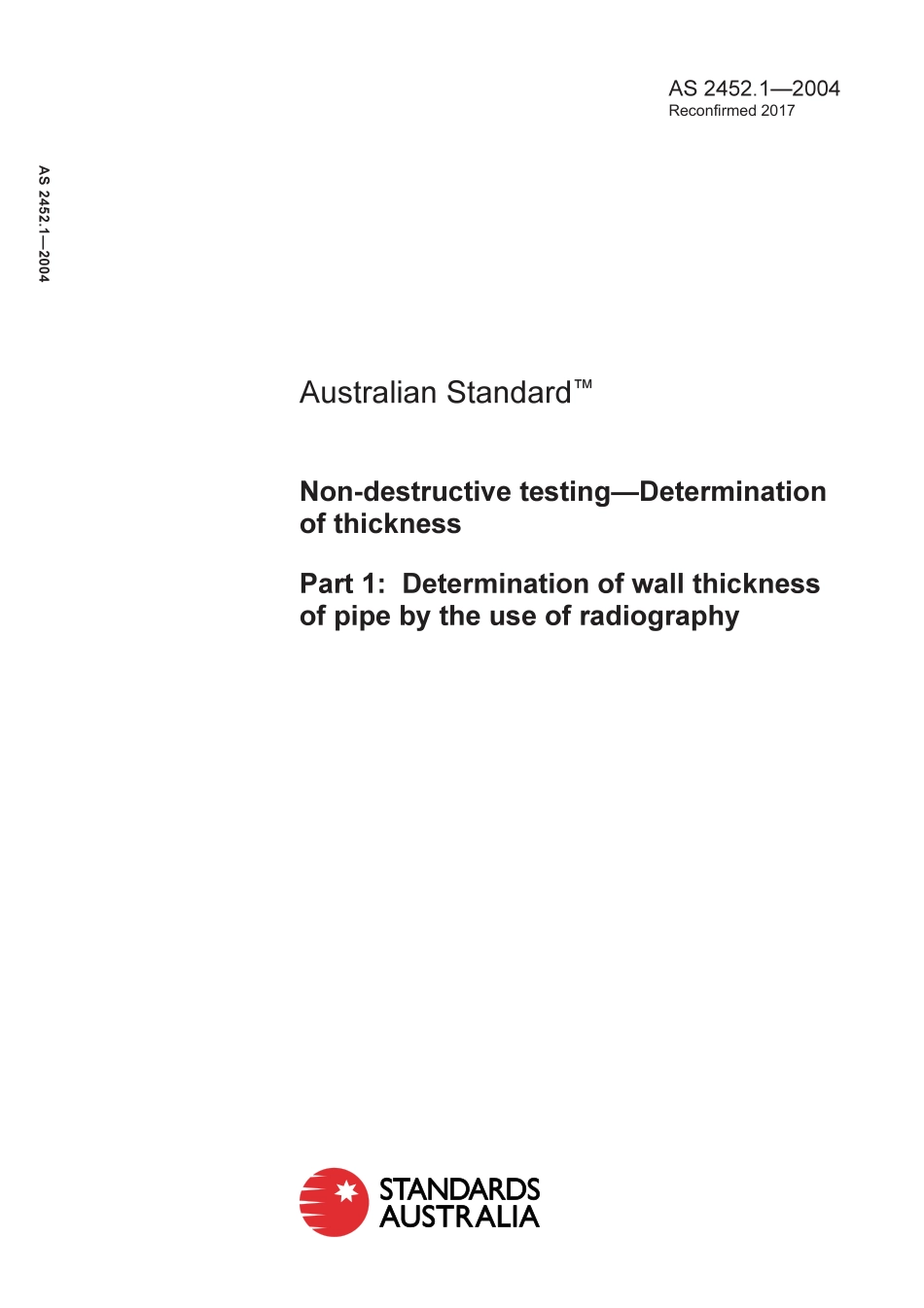 AS 2452.1—2004
Reconfirmed 2017

AS 2452.1—2004

Australian Standard™

Non-destructive testing—Determination of thickness

Part 1: Determination of wall thickness of pipe by the use of radiography

STANDARDS AUSTRALIA